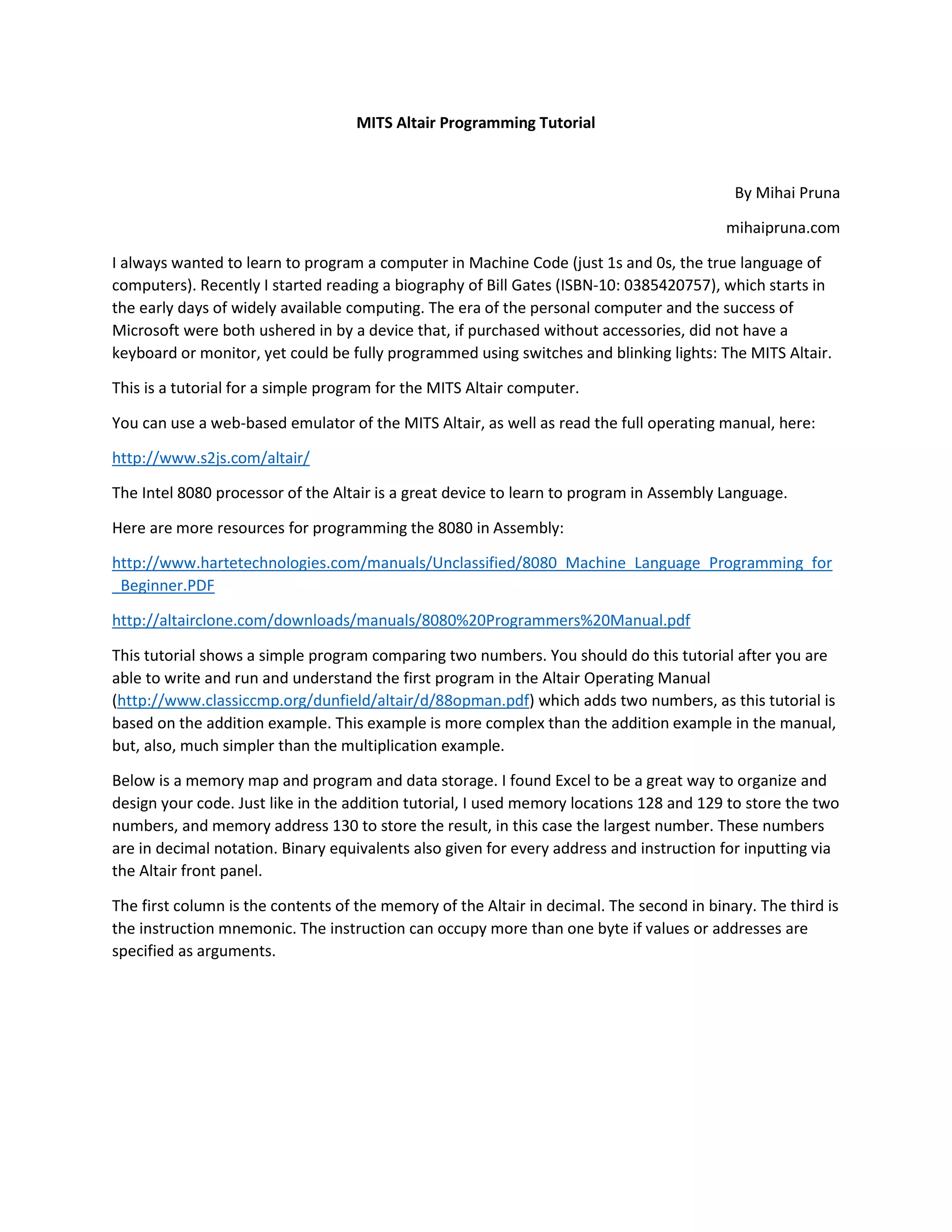 MITS Altair Programming Tutorial

By Mihai Pruna

mihaipruna.com

I always wanted to learn to program a computer in Machine Code (just 1s and 0s, the true language of computers). Recently I started reading a biography of Bill Gates (ISBN-10: 0385420757), which starts in the early days of widely available computing. The era of the personal computer and the success of Microsoft were both ushered in by a device that, if purchased without accessories, did not have a keyboard or monitor, yet could be fully programmed using switches and blinking lights: The MITS Altair.

This is a tutorial for a simple program for the MITS Altair computer.

You can use a web-based emulator of the MITS Altair, as well as read the full operating manual, here:

http://www.s2js.com/altair/

The Intel 8080 processor of the Altair is a great device to learn to program in Assembly Language.

Here are more resources for programming the 8080 in Assembly:

http://www.hartetechnologies.com/manuals/Unclassified/8080_Machine_Language_Programming_for_Beginner.PDF

http://altairclone.com/downloads/manuals/8080%20Programmers%20Manual.pdf

This tutorial shows a simple program comparing two numbers. You should do this tutorial after you are able to write and run and understand the first program in the Altair Operating Manual (http://www.classiccmp.org/dunfield/altair/d/88opman.pdf) which adds two numbers, as this tutorial is based on the addition example. This example is more complex than the addition example in the manual, but, also, much simpler than the multiplication example.

Below is a memory map and program and data storage. I found Excel to be a great way to organize and design your code. Just like in the addition tutorial, I used memory locations 128 and 129 to store the two numbers, and memory address 130 to store the result, in this case the largest number. These numbers are in decimal notation. Binary equivalents also given for every address and instruction for inputting via the Altair front panel.

The first column is the contents of the memory of the Altair in decimal. The second in binary. The third is the instruction mnemonic. The instruction can occupy more than one byte if values or addresses are specified as arguments.